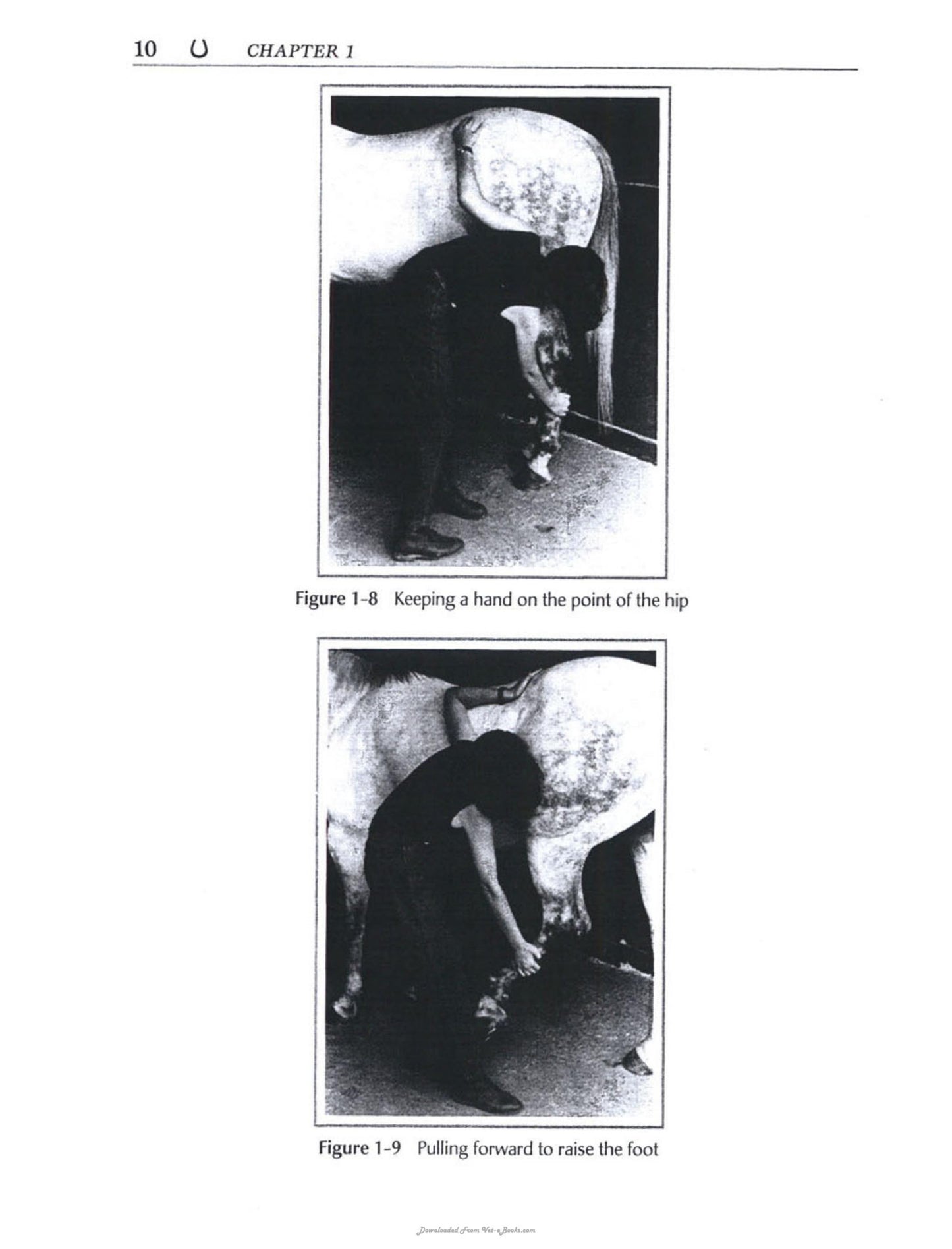 10 CHAPTER 1

Figure 1-8 Keeping a hand on the point of the hip

Figure 1-9 Pulling forward to raise the foot

Downloaded From Vet-eBooks.com